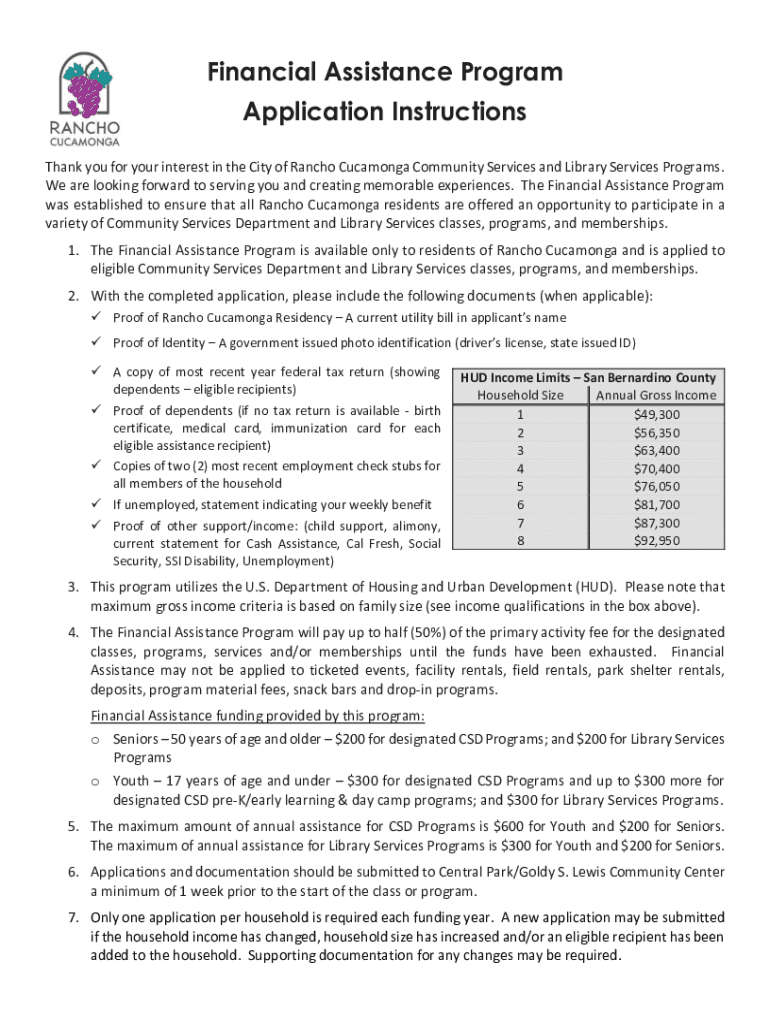 RANCHO
CUCAMONGA

Financial Assistance Program
Application Instructions

Thank you for your interest in the City of Rancho Cucamonga Community Services and Library Services Programs. We are looking forward to serving you and creating memorable experiences. The Financial Assistance Program was established to ensure that all Rancho Cucamonga residents are offered an opportunity to participate in a variety of Community Services Department and Library Services classes, programs, and memberships.

1. The Financial Assistance Program is available only to residents of Rancho Cucamonga and is applied to eligible Community Services Department and Library Services classes, programs, and memberships.

2. With the completed application, please include the following documents (when applicable):
✓ Proof of Rancho Cucamonga Residency – A current utility bill in applicant's name
✓ Proof of Identity – A government issued photo identification (driver's license, state issued ID)
✓ A copy of most recent year federal tax return (showing dependents – eligible recipients)
✓ Proof of dependents (if no tax return is available - birth certificate, medical card, immunization card for each eligible assistance recipient)
✓ Copies of two (2) most recent employment check stubs for all members of the household
✓ If unemployed, statement indicating your weekly benefit
✓ Proof of other support/income: (child support, alimony, current statement for Cash Assistance, Cal Fresh, Social Security, SSI Disability, Unemployment)

HUD Income Limits – San Bernardino County

| Household Size | Annual Gross Income |
|---|---|
| 1 | $49,300 |
| 2 | $56,350 |
| 3 | $63,400 |
| 4 | $70,400 |
| 5 | $76,050 |
| 6 | $81,700 |
| 7 | $87,300 |
| 8 | $92,950 |

3. This program utilizes the U.S. Department of Housing and Urban Development (HUD). Please note that maximum gross income criteria is based on family size (see income qualifications in the box above).

4. The Financial Assistance Program will pay up to half (50%) of the primary activity fee for the designated classes, programs, services and/or memberships until the funds have been exhausted. Financial Assistance may not be applied to ticketed events, facility rentals, field rentals, park shelter rentals, deposits, program material fees, snack bars and drop-in programs.

Financial Assistance funding provided by this program:
o Seniors – 50 years of age and older – $200 for designated CSD Programs; and $200 for Library Services Programs
o Youth – 17 years of age and under – $300 for designated CSD Programs and up to $300 more for designated CSD pre-K/early learning & day camp programs; and $300 for Library Services Programs.

5. The maximum amount of annual assistance for CSD Programs is $600 for Youth and $200 for Seniors. The maximum of annual assistance for Library Services Programs is $300 for Youth and $200 for Seniors.

6. Applications and documentation should be submitted to Central Park/Goldy S. Lewis Community Center a minimum of 1 week prior to the start of the class or program.

7. Only one application per household is required each funding year. A new application may be submitted if the household income has changed, household size has increased and/or an eligible recipient has been added to the household. Supporting documentation for any changes may be required.